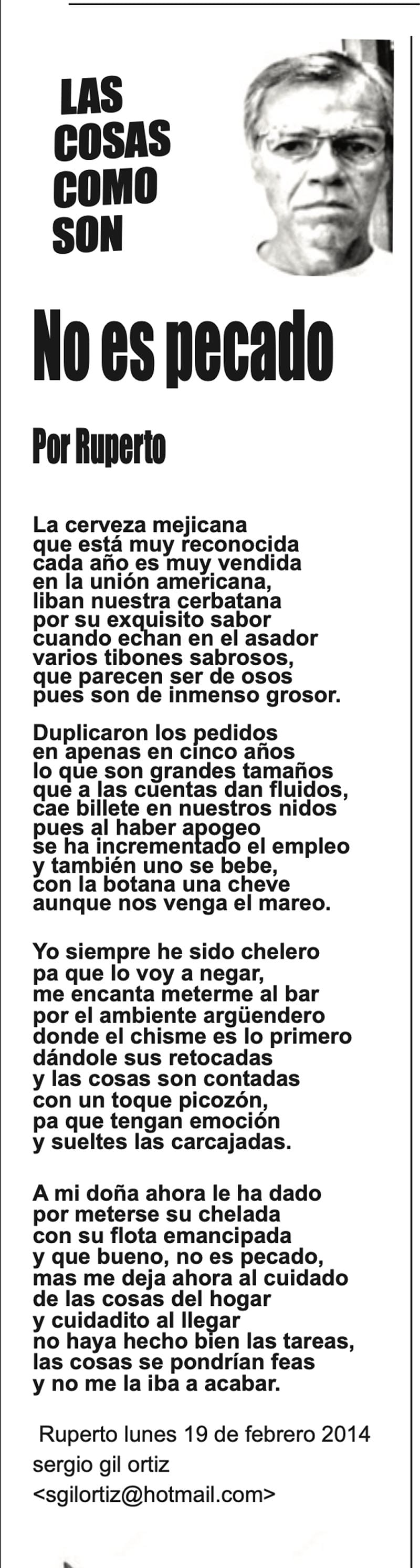 LAS COSAS COMO SON

No es pecado

Por Ruperto

La cerveza mejicana
que está muy reconocida
cada año es muy vendida
en la unión americana,
liban nuestra cerbatana
por su exquisito sabor
cuando echan en el asador
varios tibones sabrosos,
que parecen ser de osos
pues son de inmenso grosor.

Duplicaron los pedidos
en apenas en cinco años
lo que son grandes tamaños
que a las cuentas dan fluidos,
cae billete en nuestros nidos
pues al haber apogeo
se ha incrementado el empleo
y también uno se bebe,
con la botana una cheve
aunque nos venga el mareo.

Yo siempre he sido chelero
pa que lo voy a negar,
me encanta meterme al bar
por el ambiente argüendero
donde el chisme es lo primero
dándole sus retocadas
y las cosas son contadas
con un toque picozón,
pa que tengan emoción
y sueltes las carcajadas.

A mi doña ahora le ha dado
por meterse su chelada
con su flota emancipada
y que bueno, no es pecado,
mas me deja ahora al cuidado
de las cosas del hogar
y cuidadito al llegar
no haya hecho bien las tareas,
las cosas se pondrían feas
y no me la iba a acabar.

Ruperto lunes 19 de febrero 2014
sergio gil ortiz
<sgilortiz@hotmail.com>